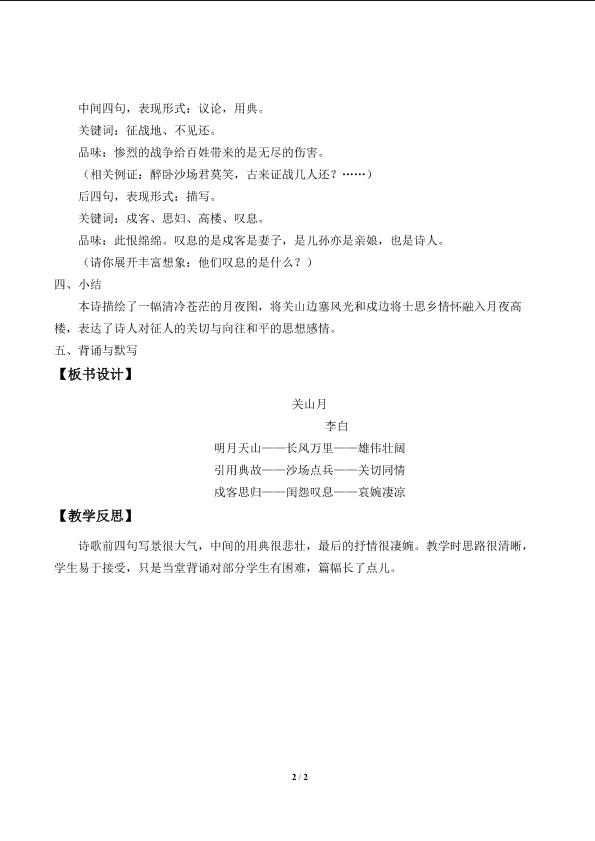 中间四句，表现形式：议论，用典。

关键词：征战地、不见还。

品味：惨烈的战争给百姓带来的是无尽的伤害。

（相关例证：醉卧沙场君莫笑，古来证战几人还？……）

后四句，表现形式：描写。

关键词：戍客、思妇、高楼、叹息。

品味：此恨绵绵。叹息的是戍客是妻子，是儿孙亦是亲娘，也是诗人。

（请你展开丰富想象：他们叹息的是什么？）

四、小结

本诗描绘了一幅清冷苍茫的月夜图，将关山边塞风光和戍边将士思乡情怀融入月夜高楼，表达了诗人对征人的关切与向往和平的思想感情。

五、背诵与默写

【板书设计】

关山月

李白

明月天山——长风万里——雄伟壮阔

引用典故——沙场点兵——关切同情

戍客思归——闺怨叹息——哀婉凄凉

【教学反思】

诗歌前四句写景很大气，中间的用典很悲壮，最后的抒情很凄婉。教学时思路很清晰，学生易于接受，只是当堂背诵对部分学生有困难，篇幅长了点儿。

2 / 2